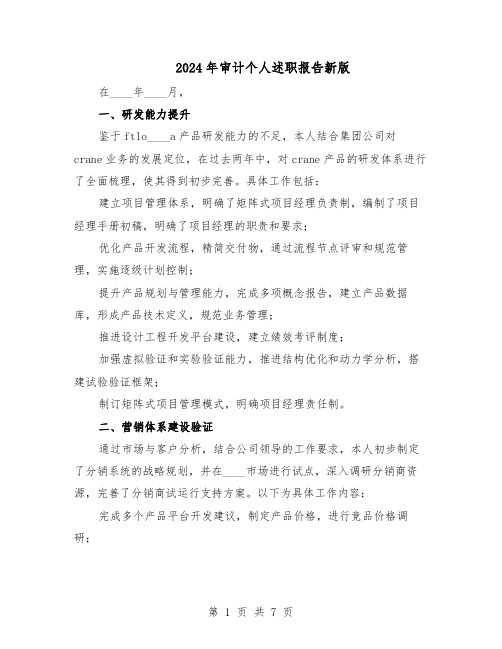 2024年审计个人述职报告新版

在____年____月，

一、研发能力提升

鉴于ftlo____a产品研发能力的不足，本人结合集团公司对crane业务的发展定位，在过去两年中，对crane产品的研发体系进行了全面梳理，使其得到初步完善。具体工作包括：

建立项目管理体系，明确了矩阵式项目经理负责制，编制了项目经理手册初稿，明确了项目经理的职责和要求；

优化产品开发流程，精简交付物，通过流程节点评审和规范管理，实施逐级计划控制；

提升产品规划与管理能力，完成多项概念报告，建立产品数据库，形成产品技术定义，规范业务管理；

推进设计工程开发平台建设，建立绩效考评制度；

加强虚拟验证和实验验证能力，推进结构优化和动力学分析，搭建试验验证框架；

制订矩阵式项目管理模式，明确项目经理责任制。

二、营销体系建设验证

通过市场与客户分析，结合公司领导的工作要求，本人初步制定了分销系统的战略规划，并在____市场进行试点，深入调研分销商资源，完善了分销商试运行支持方案。以下为具体工作内容：

完成多个产品平台开发建议，制定产品价格，进行竞品价格调研；

第 1 页 共 7 页